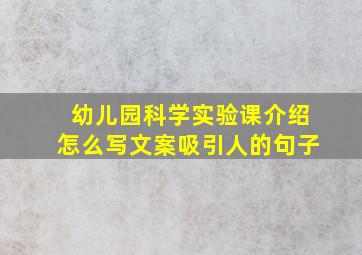 幼儿园科学实验课介绍
怎么写文案吸引人的句子